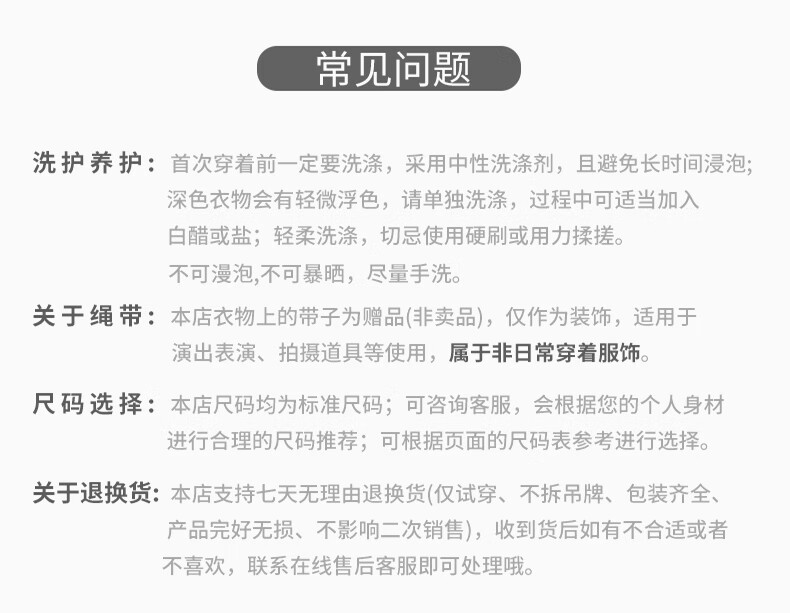 常见问题

洗护养护：首次穿着前一定要洗涤，采用中性洗涤剂，且避免长时间浸泡;深色衣物会有轻微浮色，请单独洗涤，过程中可适当加入白醋或盐；轻柔洗涤，切忌使用硬刷或用力揉搓。不可漫泡,不可暴晒，尽量手洗。

关于绳带：本店衣物上的带子为赠品(非卖品)，仅作为装饰，适用于演出表演、拍摄道具等使用，属于非日常穿着服饰。

尺码选择：本店尺码均为标准尺码；可咨询客服，会根据您的个人身材进行合理的尺码推荐；可根据页面的尺码表参考进行选择。

关于退换货：本店支持七天无理由退换货(仅试穿、不拆吊牌、包装齐全、产品完好无损、不影响二次销售)，收到货后如有不合适或者不喜欢，联系在线售后客服即可处理哦。